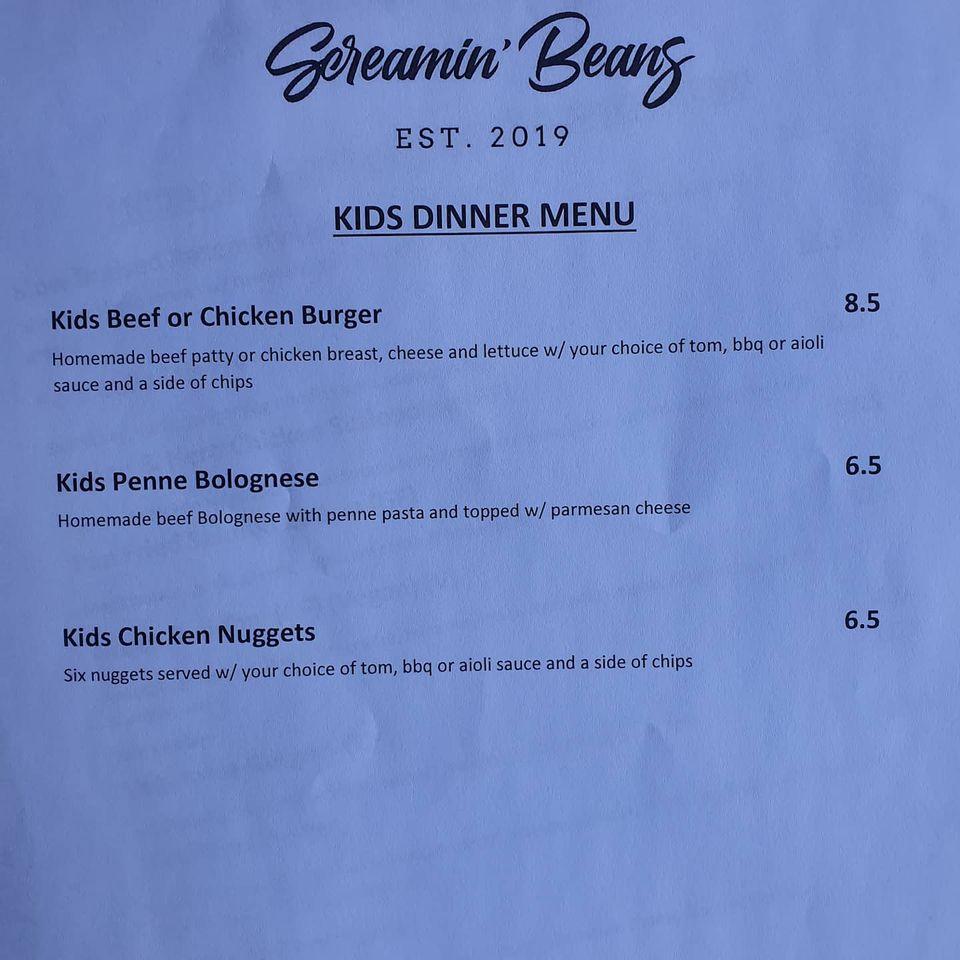 Screamin' Beans

EST. 2019

KIDS DINNER MENU

Kids Beef or Chicken Burger 8.5

Homemade beef patty or chicken breast, cheese and lettuce w/ your choice of tom, bbq or aioli sauce and a side of chips

Kids Penne Bolognese 6.5

Homemade beef Bolognese with penne pasta and topped w/ parmesan cheese

Kids Chicken Nuggets 6.5

Six nuggets served w/ your choice of tom, bbq or aioli sauce and a side of chips